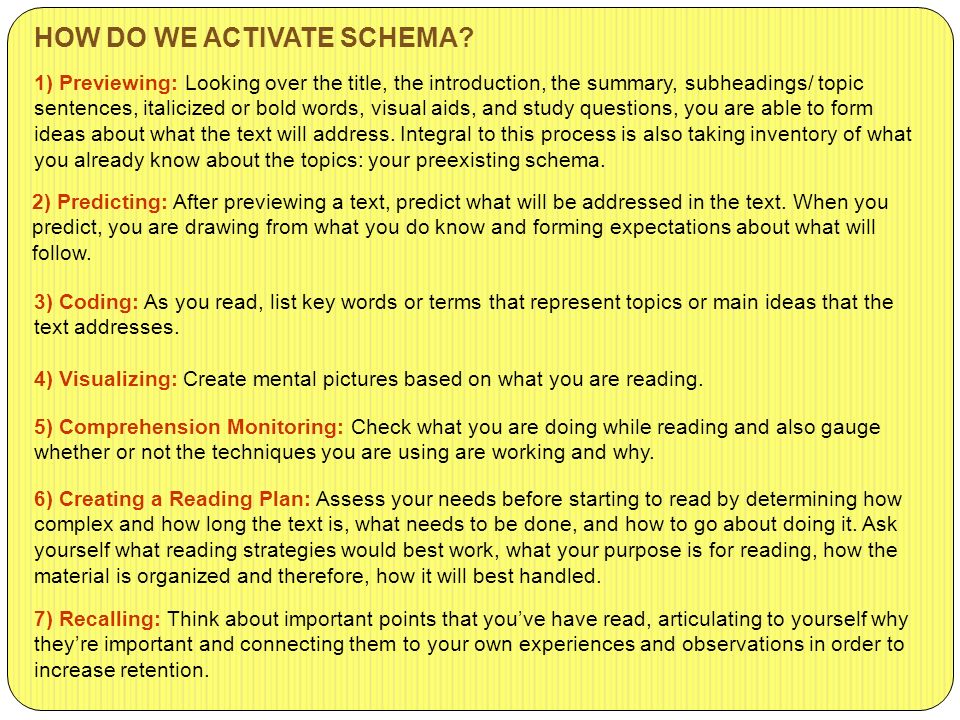 HOW DO WE ACTIVATE SCHEMA?

1) Previewing: Looking over the title, the introduction, the summary, subheadings/ topic sentences, italicized or bold words, visual aids, and study questions, you are able to form ideas about what the text will address. Integral to this process is also taking inventory of what you already know about the topics: your preexisting schema.

2) Predicting: After previewing a text, predict what will be addressed in the text. When you predict, you are drawing from what you do know and forming expectations about what will follow.

3) Coding: As you read, list key words or terms that represent topics or main ideas that the text addresses.

4) Visualizing: Create mental pictures based on what you are reading.

5) Comprehension Monitoring: Check what you are doing while reading and also gauge whether or not the techniques you are using are working and why.

6) Creating a Reading Plan: Assess your needs before starting to read by determining how complex and how long the text is, what needs to be done, and how to go about doing it. Ask yourself what reading strategies would best work, what your purpose is for reading, how the material is organized and therefore, how it will best handled.

7) Recalling: Think about important points that you've have read, articulating to yourself why they're important and connecting them to your own experiences and observations in order to increase retention.